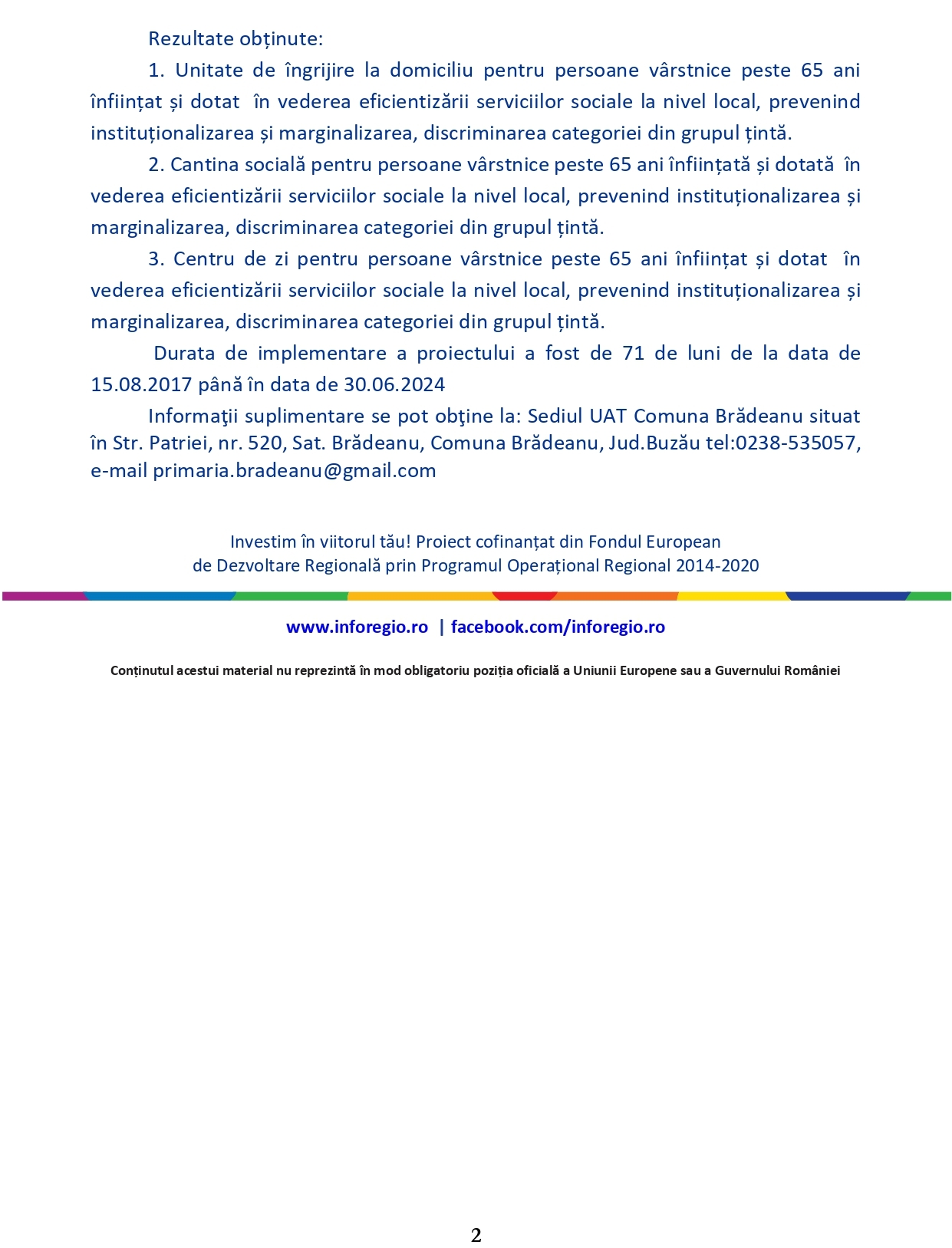 Rezultate obținute:

1. Unitate de îngrijire la domiciliu pentru persoane vârstnice peste 65 ani înființat și dotat în vederea eficientizării serviciilor sociale la nivel local, prevenind instituționalizarea și marginalizarea, discriminarea categoriei din grupul țintă.

2. Cantina socială pentru persoane vârstnice peste 65 ani înființată și dotată în vederea eficientizării serviciilor sociale la nivel local, prevenind instituționalizarea și marginalizarea, discriminarea categoriei din grupul țintă.

3. Centru de zi pentru persoane vârstnice peste 65 ani înființat și dotat în vederea eficientizării serviciilor sociale la nivel local, prevenind instituționalizarea și marginalizarea, discriminarea categoriei din grupul țintă.

Durata de implementare a proiectului a fost de 71 de luni de la data de 15.08.2017 până în data de 30.06.2024

Informaţii suplimentare se pot obţine la: Sediul UAT Comuna Brădeanu situat în Str. Patriei, nr. 520, Sat. Brădeanu, Comuna Brădeanu, Jud.Buzău tel:0238-535057, e-mail primaria.bradeanu@gmail.com

Investim în viitorul tău! Proiect cofinanțat din Fondul European
de Dezvoltare Regională prin Programul Operațional Regional 2014-2020

www.inforegio.ro | facebook.com/inforegio.ro

Conținutul acestui material nu reprezintă în mod obligatoriu poziția oficială a Uniunii Europene sau a Guvernului României

2